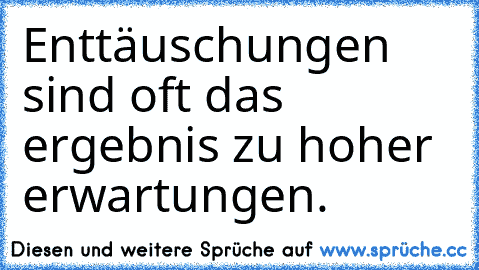 Enttäuschungen sind oft das ergebnis zu hoher erwartungen.

Diesen und weitere Sprüche auf www.sprüche.cc